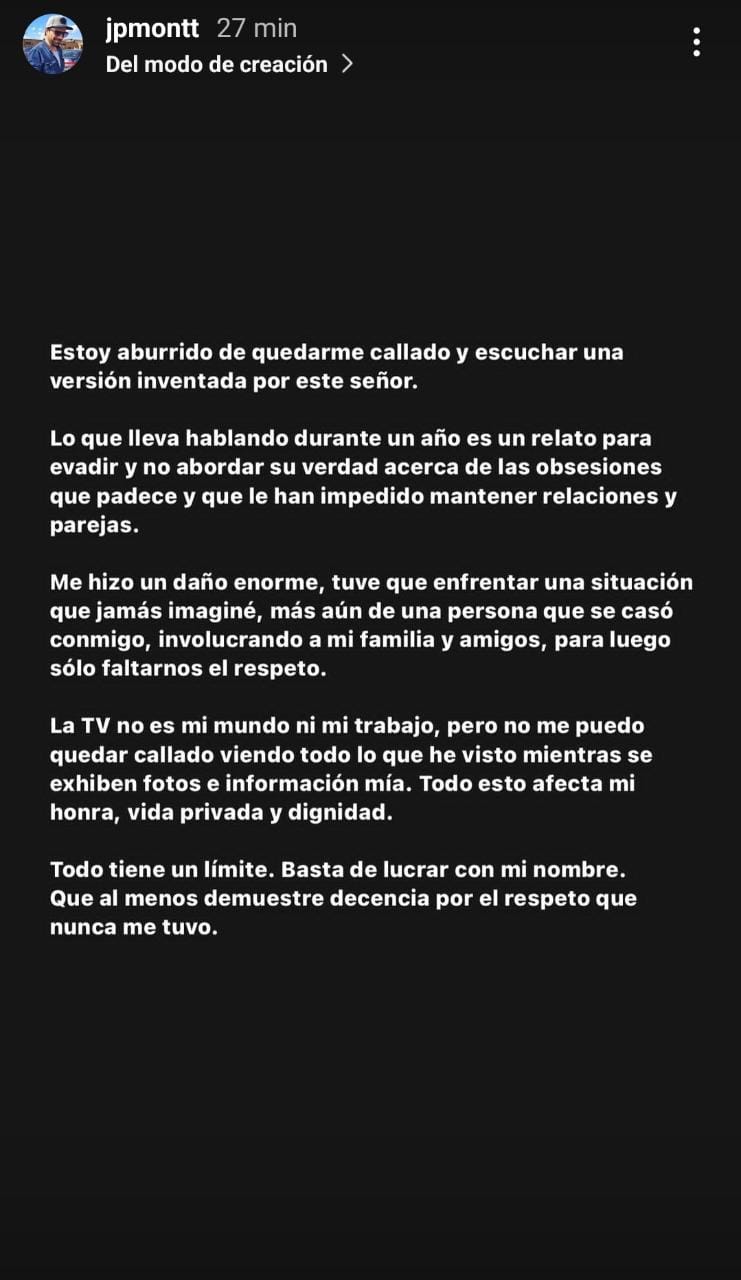 jpmontt 27 min
Del modo de creación >

Estoy aburrido de quedarme callado y escuchar una versión inventada por este señor.

Lo que lleva hablando durante un año es un relato para evadir y no abordar su verdad acerca de las obsesiones que padece y que le han impedido mantener relaciones y parejas.

Me hizo un daño enorme, tuve que enfrentar una situación que jamás imaginé, más aún de una persona que se casó conmigo, involucrando a mi familia y amigos, para luego sólo faltarnos el respeto.

La TV no es mi mundo ni mi trabajo, pero no me puedo quedar callado viendo todo lo que he visto mientras se exhiben fotos e información mía. Todo esto afecta mi honra, vida privada y dignidad.

Todo tiene un límite. Basta de lucrar con mi nombre. Que al menos demuestre decencia por el respeto que nunca me tuvo.